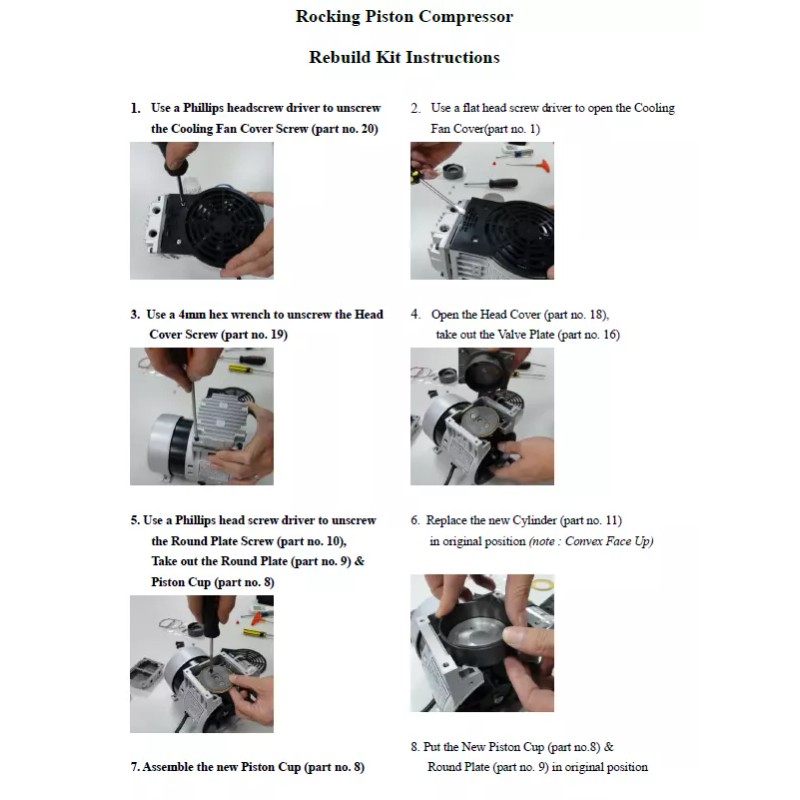 Rocking Piston Compressor

Rebuild Kit Instructions

1. Use a Phillips headscrew driver to unscrew the Cooling Fan Cover Screw (part no. 20)

2. Use a flat head screw driver to open the Cooling Fan Cover(part no. 1)

3. Use a 4mm hex wrench to unscrew the Head Cover Screw (part no. 19)

4. Open the Head Cover (part no. 18), take out the Valve Plate (part no. 16)

5. Use a Phillips head screw driver to unscrew the Round Plate Screw (part no. 10), Take out the Round Plate (part no. 9) & Piston Cup (part no. 8)

6. Replace the new Cylinder (part no. 11) in original position (note : Convex Face Up)

7. Assemble the new Piston Cup (part no. 8)

8. Put the New Piston Cup (part no.8) & Round Plate (part no. 9) in original position